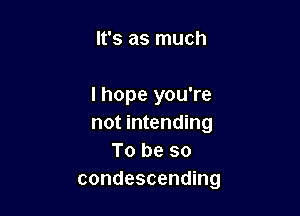 It's as much

I hope you're
not intending
To be so
condescending